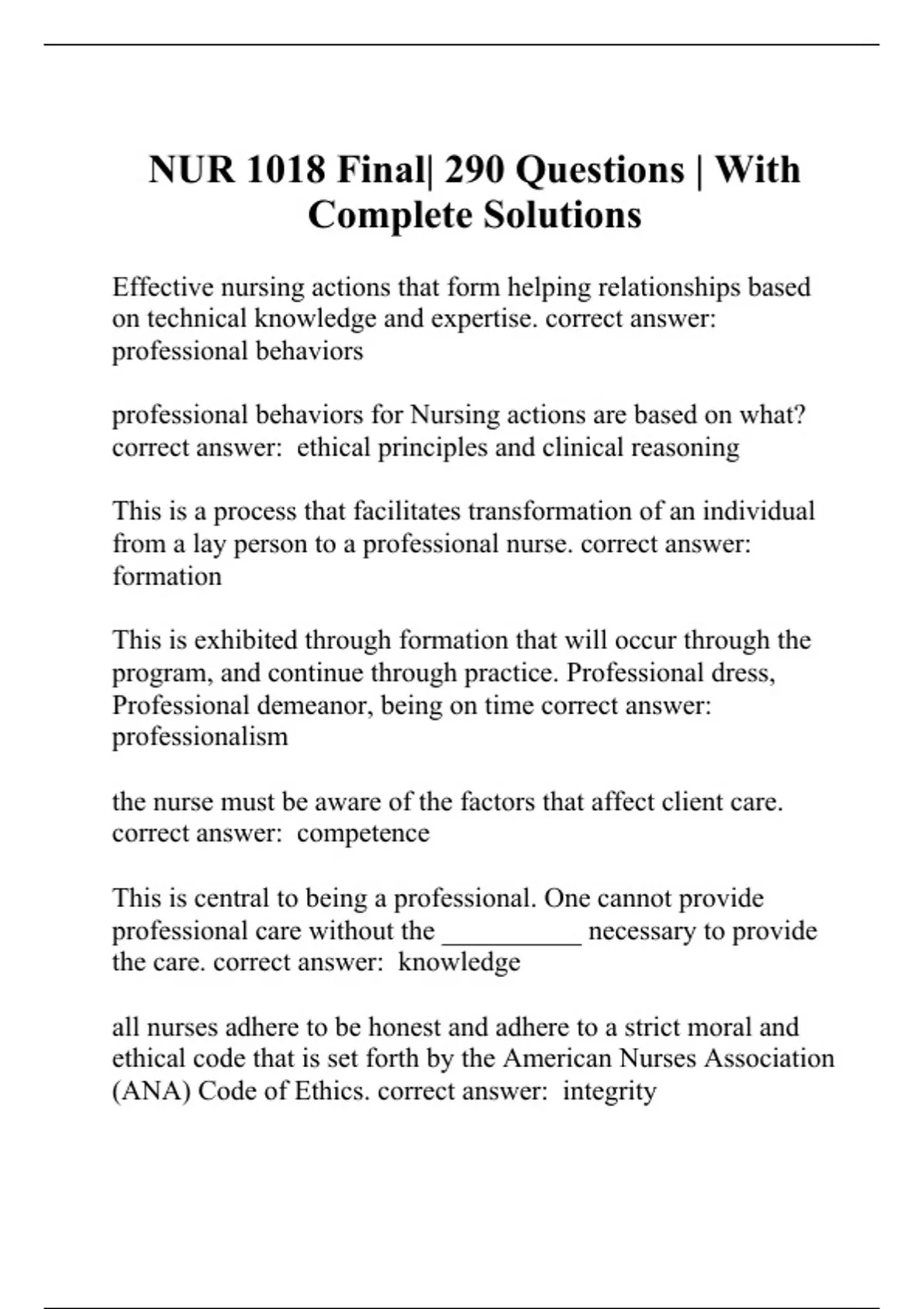 NUR 1018 Final| 290 Questions | With Complete Solutions

Effective nursing actions that form helping relationships based on technical knowledge and expertise. correct answer: professional behaviors

professional behaviors for Nursing actions are based on what? correct answer: ethical principles and clinical reasoning

This is a process that facilitates transformation of an individual from a lay person to a professional nurse. correct answer: formation

This is exhibited through formation that will occur through the program, and continue through practice. Professional dress, Professional demeanor, being on time correct answer: professionalism

the nurse must be aware of the factors that affect client care. correct answer: competence

This is central to being a professional. One cannot provide professional care without the __________ necessary to provide the care. correct answer: knowledge

all nurses adhere to be honest and adhere to a strict moral and ethical code that is set forth by the American Nurses Association (ANA) Code of Ethics. correct answer: integrity